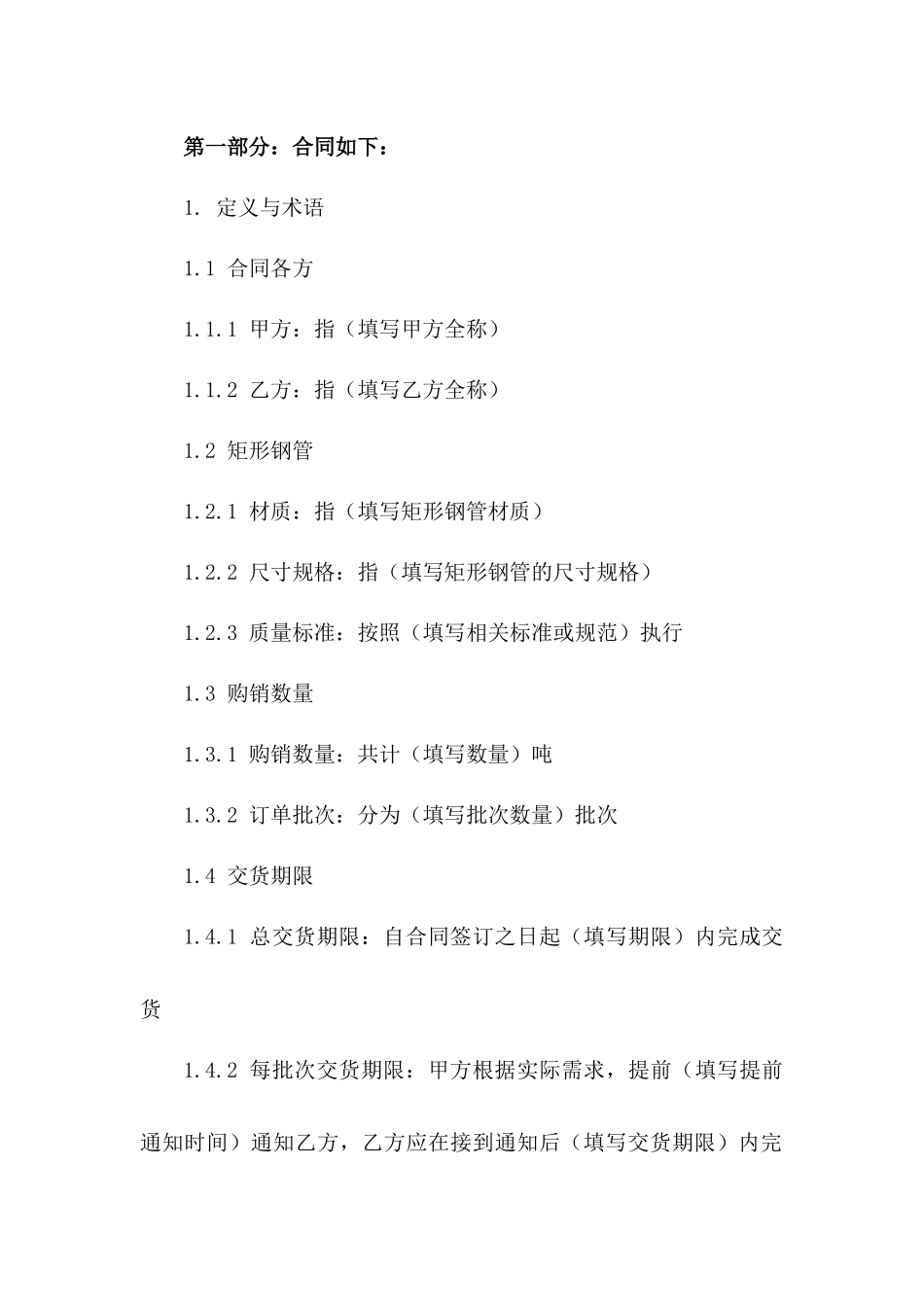 第一部分：合同如下：

1. 定义与术语

1.1 合同各方

1.1.1 甲方：指（填写甲方全称）

1.1.2 乙方：指（填写乙方全称）

1.2 矩形钢管

1.2.1 材质：指（填写矩形钢管材质）

1.2.2 尺寸规格：指（填写矩形钢管的尺寸规格）

1.2.3 质量标准：按照（填写相关标准或规范）执行

1.3 购销数量

1.3.1 购销数量：共计（填写数量）吨

1.3.2 订单批次：分为（填写批次数量）批次

1.4 交货期限

1.4.1 总交货期限：自合同签订之日起（填写期限）内完成交货

1.4.2 每批次交货期限：甲方根据实际需求，提前（填写提前通知时间）通知乙方，乙方应在接到通知后（填写交货期限）内完